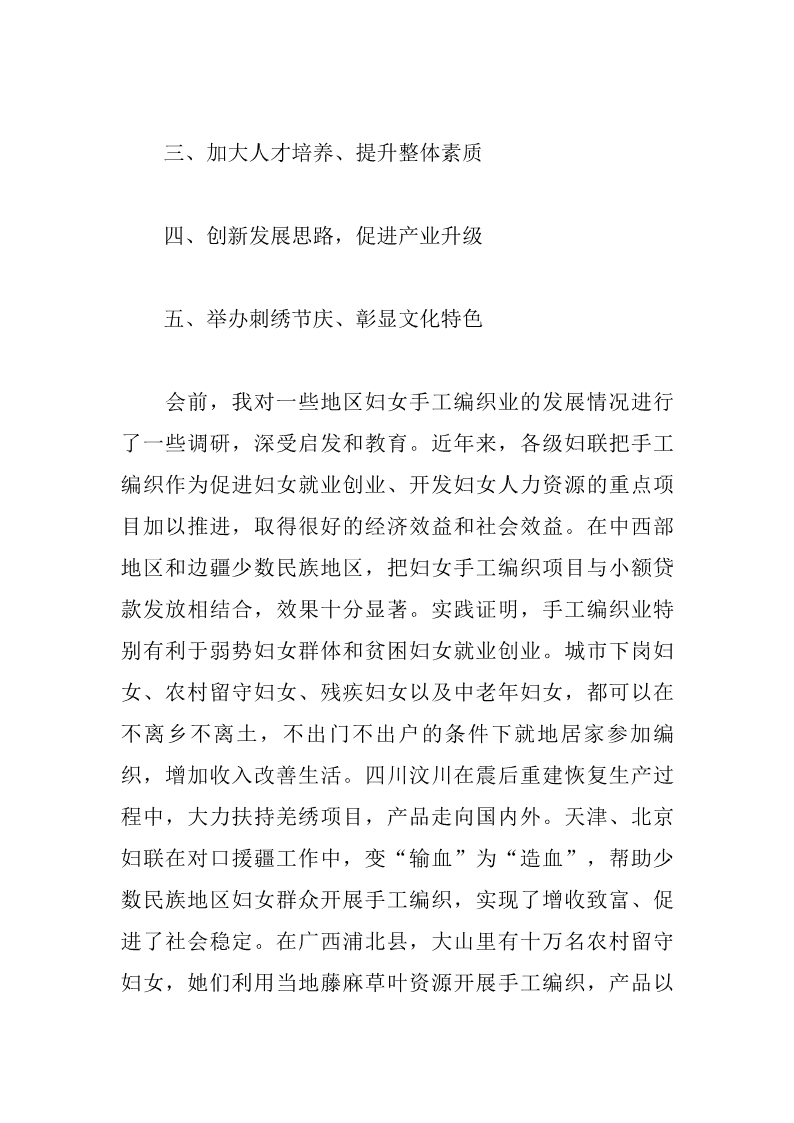 三、加大人才培养、提升整体素质

四、创新发展思路，促进产业升级

五、举办刺绣节庆、彰显文化特色

会前，我对一些地区妇女手工编织业的发展情况进行了一些调研，深受启发和教育。近年来，各级妇联把手工编织作为促进妇女就业创业、开发妇女人力资源的重点项目加以推进，取得很好的经济效益和社会效益。在中西部地区和边疆少数民族地区，把妇女手工编织项目与小额贷款发放相结合，效果十分显著。实践证明，手工编织业特别有利于弱势妇女群体和贫困妇女就业创业。城市下岗妇女、农村留守妇女、残疾妇女以及中老年妇女，都可以在不离乡不离土，不出门不出户的条件下就地居家参加编织，增加收入改善生活。四川汶川在震后重建恢复生产过程中，大力扶持羌绣项目，产品走向国内外。天津、北京妇联在对口援疆工作中，变“输血”为“造血”，帮助少数民族地区妇女群众开展手工编织，实现了增收致富、促进了社会稳定。在广西浦北县，大山里有十万名农村留守妇女，她们利用当地藤麻草叶资源开展手工编织，产品以